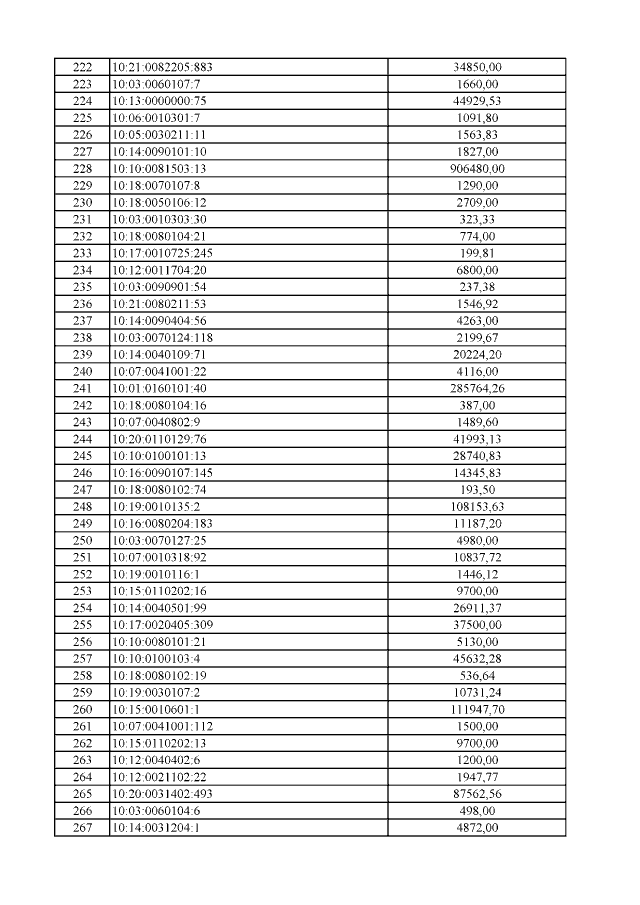 | 222 | 10:21:0082205:883 | 34850,00 |
|---|---|---|
| 223 | 10:03:0060107:7 | 1660,00 |
| 224 | 10:13:0000000:75 | 44929,53 |
| 225 | 10:06:0010301:7 | 1091,80 |
| 226 | 10:05:0030211:11 | 1563,83 |
| 227 | 10:14:0090101:10 | 1827,00 |
| 228 | 10:10:0081503:13 | 906480,00 |
| 229 | 10:18:0070107:8 | 1290,00 |
| 230 | 10:18:0050106:12 | 2709,00 |
| 231 | 10:03:0010303:30 | 323,33 |
| 232 | 10:18:0080104:21 | 774,00 |
| 233 | 10:17:0010725:245 | 199,81 |
| 234 | 10:12:0011704:20 | 6800,00 |
| 235 | 10:03:0090901:54 | 237,38 |
| 236 | 10:21:0080211:53 | 1546,92 |
| 237 | 10:14:0090404:56 | 4263,00 |
| 238 | 10:03:0070124:118 | 2199,67 |
| 239 | 10:14:0040109:71 | 20224,20 |
| 240 | 10:07:0041001:22 | 4116,00 |
| 241 | 10:01:0160101:40 | 285764,26 |
| 242 | 10:18:0080104:16 | 387,00 |
| 243 | 10:07:0040802:9 | 1489,60 |
| 244 | 10:20:0110129:76 | 41993,13 |
| 245 | 10:10:0100101:13 | 28740,83 |
| 246 | 10:16:0090107:145 | 14345,83 |
| 247 | 10:18:0080102:74 | 193,50 |
| 248 | 10:19:0010135:2 | 108153,63 |
| 249 | 10:16:0080204:183 | 11187,20 |
| 250 | 10:03:0070127:25 | 4980,00 |
| 251 | 10:07:0010318:92 | 10837,72 |
| 252 | 10:19:0010116:1 | 1446,12 |
| 253 | 10:15:0110202:16 | 9700,00 |
| 254 | 10:14:0040501:99 | 26911,37 |
| 255 | 10:17:0020405:309 | 37500,00 |
| 256 | 10:10:0080101:21 | 5130,00 |
| 257 | 10:10:0100103:4 | 45632,28 |
| 258 | 10:18:0080102:19 | 536,64 |
| 259 | 10:19:0030107:2 | 10731,24 |
| 260 | 10:15:0010601:1 | 111947,70 |
| 261 | 10:07:0041001:112 | 1500,00 |
| 262 | 10:15:0110202:13 | 9700,00 |
| 263 | 10:12:0040402:6 | 1200,00 |
| 264 | 10:12:0021102:22 | 1947,77 |
| 265 | 10:20:0031402:493 | 87562,56 |
| 266 | 10:03:0060104:6 | 498,00 |
| 267 | 10:14:0031204:1 | 4872,00 |